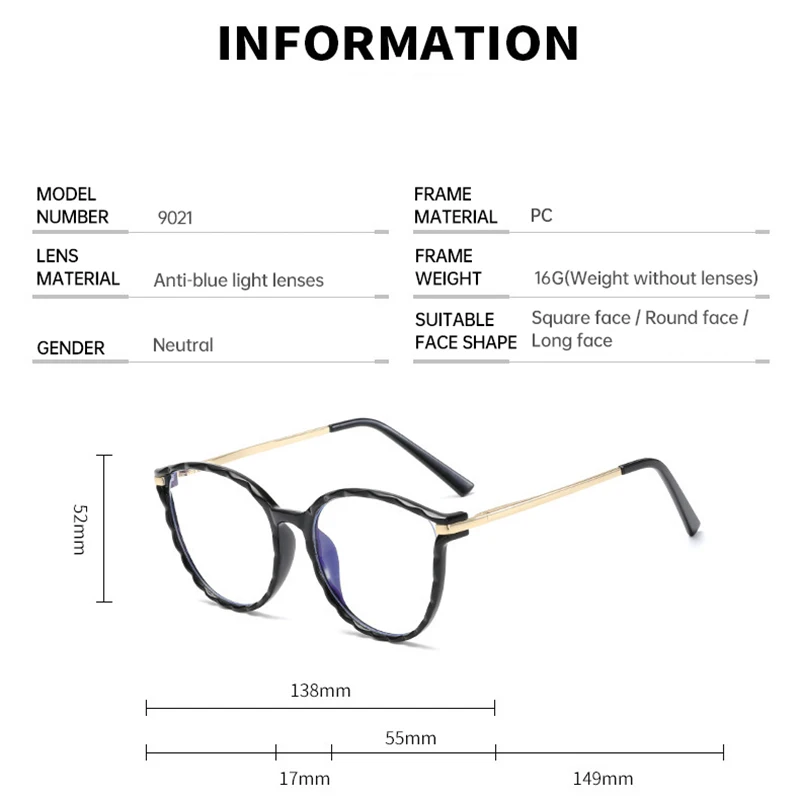 INFORMATION

MODEL NUMBER
9021

LENS MATERIAL
Anti-blue light lenses

GENDER
Neutral

FRAME MATERIAL
PC

FRAME WEIGHT
16G(Weight without lenses)

SUITABLE FACE SHAPE
Square face / Round face / Long face

52mm

138mm

55mm

17mm

149mm